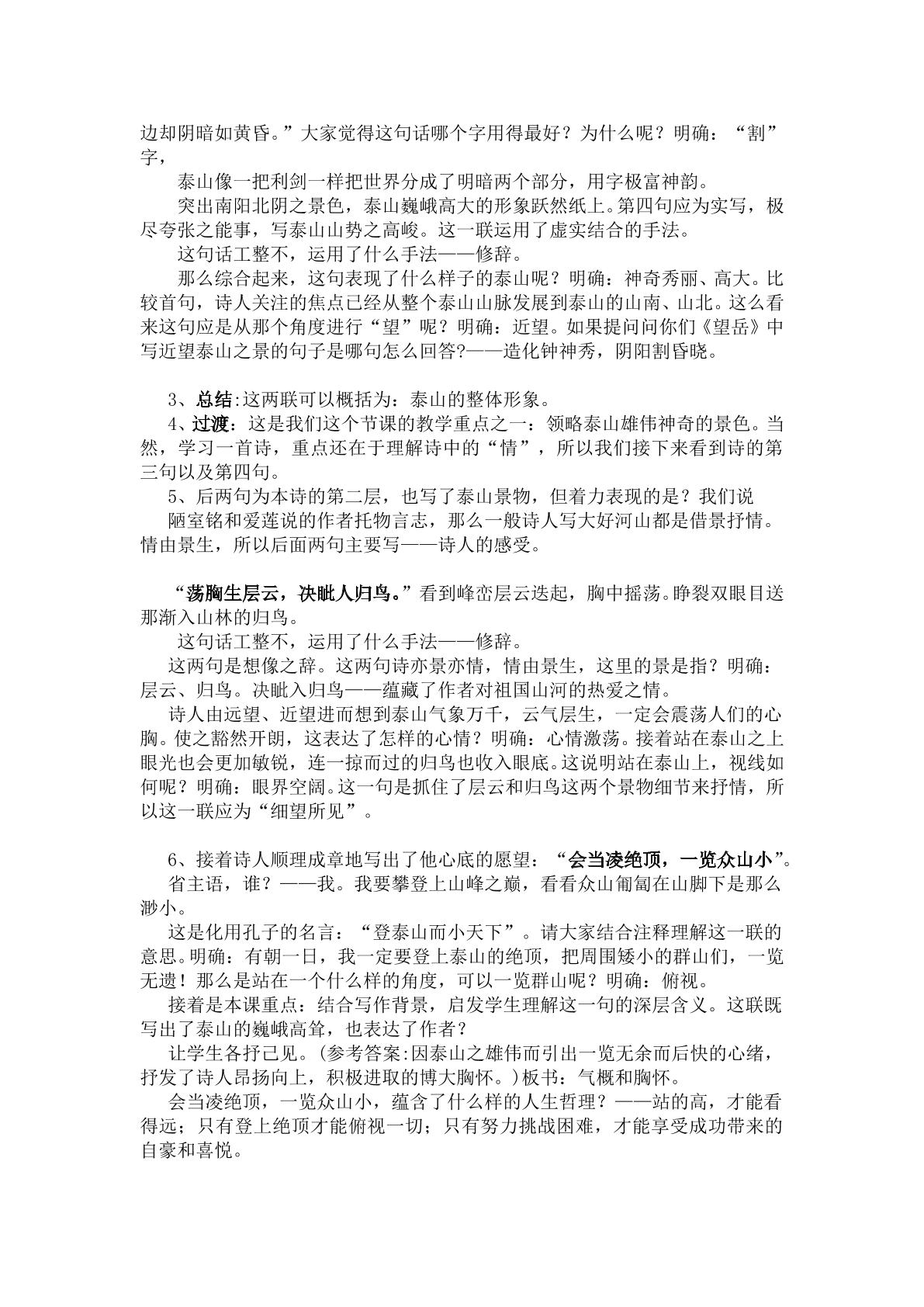 边却阴暗如黄昏。”大家觉得这句话哪个字用得最好？为什么呢？明确：“割”字，

泰山像一把利剑一样把世界分成了明暗两个部分，用字极富神韵。

突出南阳北阴之景色，泰山巍峨高大的形象跃然纸上。第四句应为实写，极尽夸张之能事，写泰山山势之高峻。这一联运用了虚实结合的手法。

这句话工整不，运用了什么手法——修辞。

那么综合起来，这句表现了什么样子的泰山呢？明确：神奇秀丽、高大。比较首句，诗人关注的焦点已经从整个泰山山脉发展到泰山的山南、山北。这么看来这句应是从那个角度进行“望”呢？明确：近望。如果提问问你们《望岳》中写近望泰山之景的句子是哪句怎么回答?——造化钟神秀，阴阳割昏晓。

3、总结:这两联可以概括为：泰山的整体形象。

4、过渡：这是我们这个节课的教学重点之一：领略泰山雄伟神奇的景色。当然，学习一首诗，重点还在于理解诗中的“情”，所以我们接下来看到诗的第三句以及第四句。

5、后两句为本诗的第二层，也写了泰山景物，但着力表现的是？我们说

陋室铭和爱莲说的作者托物言志，那么一般诗人写大好河山都是借景抒情。情由景生，所以后面两句主要写——诗人的感受。

“荡胸生层云，决眦人归鸟。”看到峰峦层云迭起，胸中摇荡。睁裂双眼目送那渐入山林的归鸟。

这句话工整不，运用了什么手法——修辞。

这两句是想像之辞。这两句诗亦景亦情，情由景生，这里的景是指？明确：层云、归鸟。决眦入归鸟——蕴藏了作者对祖国山河的热爱之情。

诗人由远望、近望进而想到泰山气象万千，云气层生，一定会震荡人们的心胸。使之豁然开朗，这表达了怎样的心情？明确：心情激荡。接着站在泰山之上眼光也会更加敏锐，连一掠而过的归鸟也收入眼底。这说明站在泰山上，视线如何呢？明确：眼界空阔。这一句是抓住了层云和归鸟这两个景物细节来抒情，所以这一联应为“细望所见”。

6、接着诗人顺理成章地写出了他心底的愿望：“会当凌绝顶，一览众山小”。

省主语，谁？——我。我要攀登上山峰之巅，看看众山匍匐在山脚下是那么渺小。

这是化用孔子的名言：“登泰山而小天下”。请大家结合注释理解这一联的意思。明确：有朝一日，我一定要登上泰山的绝顶，把周围矮小的群山们，一览无遗！那么是站在一个什么样的角度，可以一览群山呢？明确：俯视。

接着是本课重点：结合写作背景，启发学生理解这一句的深层含义。这联既写出了泰山的巍峨高耸，也表达了作者？

让学生各抒己见。(参考答案:因泰山之雄伟而引出一览无余而后快的心绪，抒发了诗人昂扬向上，积极进取的博大胸怀。)板书：气概和胸怀。

会当凌绝顶，一览众山小，蕴含了什么样的人生哲理？——站的高，才能看得远；只有登上绝顶才能俯视一切；只有努力挑战困难，才能享受成功带来的自豪和喜悦。